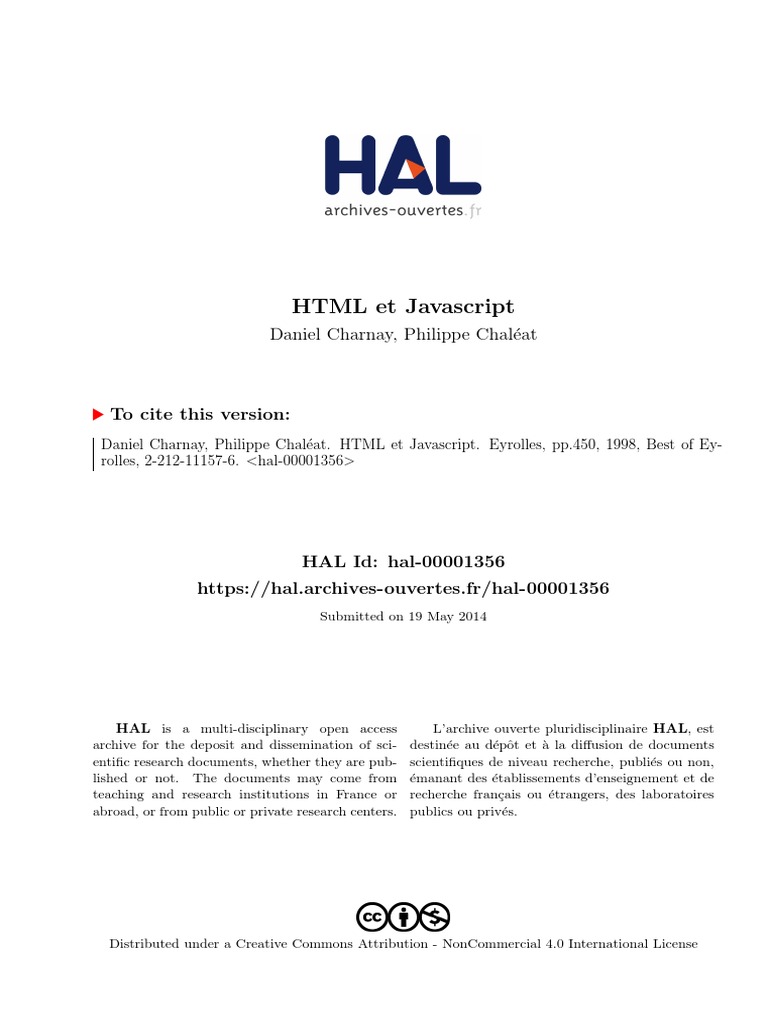 HAL
archives-ouvertes.fr

HTML et Javascript
Daniel Charnay, Philippe Chaléat

To cite this version:

Daniel Charnay, Philippe Chaléat. HTML et Javascript. Eyrolles, pp.450, 1998, Best of Eyrolles, 2-212-11157-6. <hal-00001356>

HAL Id: hal-00001356
https://hal.archives-ouvertes.fr/hal-00001356
Submitted on 19 May 2014

HAL is a multi-disciplinary open access archive for the deposit and dissemination of scientific research documents, whether they are published or not. The documents may come from teaching and research institutions in France or abroad, or from public or private research centers.

L'archive ouverte pluridisciplinaire HAL, est destinée au dépôt et à la diffusion de documents scientifiques de niveau recherche, publiés ou non, émanant des établissements d'enseignement et de recherche français ou étrangers, des laboratoires publics ou privés.

Distributed under a Creative Commons Attribution - NonCommercial 4.0 International License